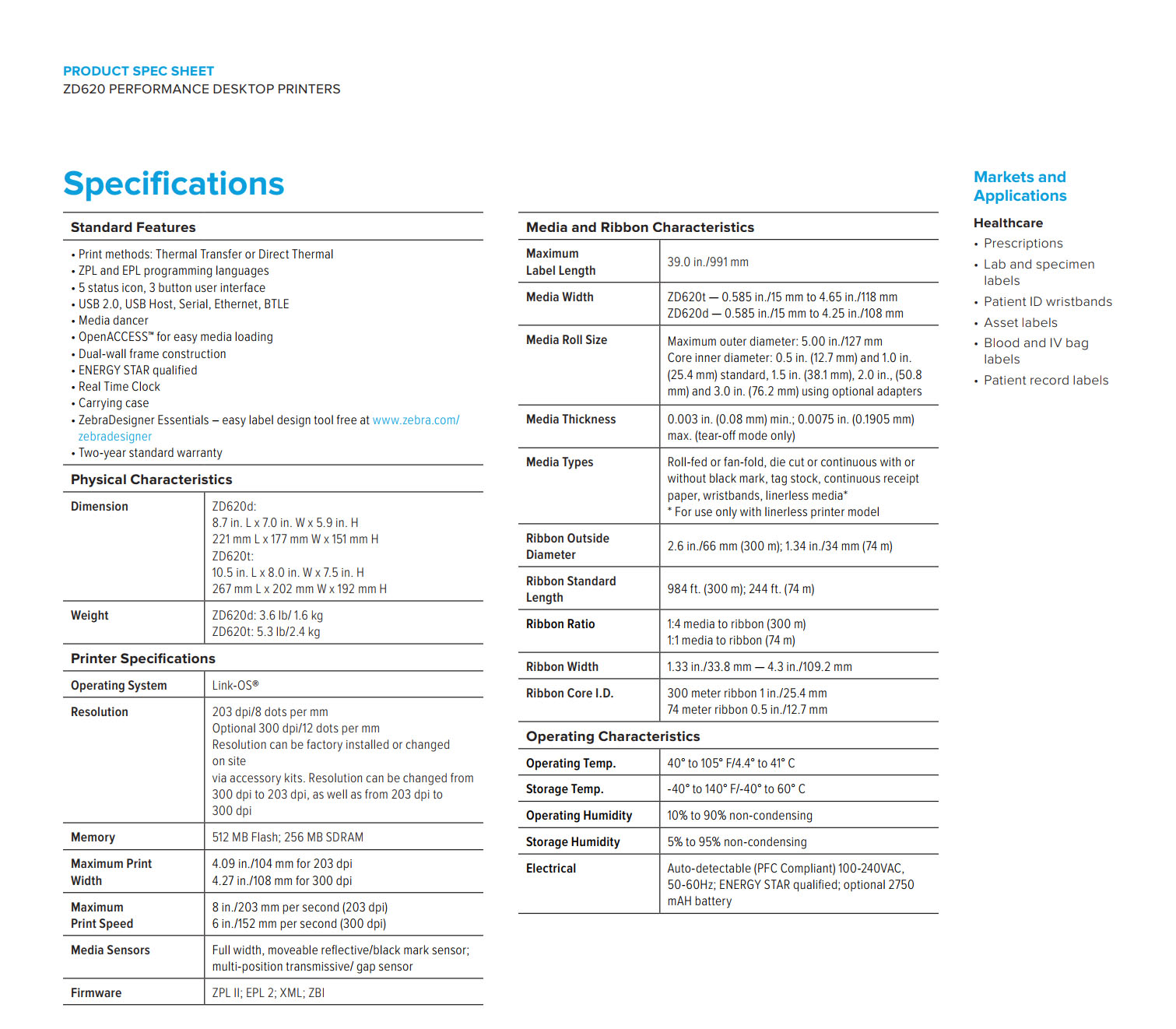 PRODUCT SPEC SHEET
ZD620 PERFORMANCE DESKTOP PRINTERS

Specifications

Standard Features

• Print methods: Thermal Transfer or Direct Thermal
• ZPL and EPL programming languages
• 5 status icon, 3 button user interface
• USB 2.0, USB Host, Serial, Ethernet, BTLE
• Media dancer
• OpenACCESS™ for easy media loading
• Dual-wall frame construction
• ENERGY STAR qualified
• Real Time Clock
• Carrying case
• ZebraDesigner Essentials – easy label design tool free at www.zebra.com/zebradesigner
• Two-year standard warranty

Physical Characteristics

| Dimension | ZD620d: 8.7 in. L x 7.0 in. W x 5.9 in. H 221 mm L x 177 mm W x 151 mm H ZD620t: 10.5 in. L x 8.0 in. W x 7.5 in. H 267 mm L x 202 mm W x 192 mm H |
|---|---|
| Weight | ZD620d: 3.6 lb/ 1.6 kg ZD620t: 5.3 lb/2.4 kg |

Printer Specifications

| Operating System | Link-OS® |
|---|---|
| Resolution | 203 dpi/8 dots per mm Optional 300 dpi/12 dots per mm Resolution can be factory installed or changed on site via accessory kits. Resolution can be changed from 300 dpi to 203 dpi, as well as from 203 dpi to 300 dpi |
| Memory | 512 MB Flash; 256 MB SDRAM |
| Maximum Print Width | 4.09 in./104 mm for 203 dpi 4.27 in./108 mm for 300 dpi |
| Maximum Print Speed | 8 in./203 mm per second (203 dpi) 6 in./152 mm per second (300 dpi) |
| Media Sensors | Full width, moveable reflective/black mark sensor; multi-position transmissive/ gap sensor |
| Firmware | ZPL II; EPL 2; XML; ZBI |

Media and Ribbon Characteristics

| Maximum Label Length | 39.0 in./991 mm |
|---|---|
| Media Width | ZD620t — 0.585 in./15 mm to 4.65 in./118 mm ZD620d — 0.585 in./15 mm to 4.25 in./108 mm |
| Media Roll Size | Maximum outer diameter: 5.00 in./127 mm Core inner diameter: 0.5 in. (12.7 mm) and 1.0 in. (25.4 mm) standard, 1.5 in. (38.1 mm), 2.0 in., (50.8 mm) and 3.0 in. (76.2 mm) using optional adapters |
| Media Thickness | 0.003 in. (0.08 mm) min.; 0.0075 in. (0.1905 mm) max. (tear-off mode only) |
| Media Types | Roll-fed or fan-fold, die cut or continuous with or without black mark, tag stock, continuous receipt paper, wristbands, linerless media* * For use only with linerless printer model |
| Ribbon Outside Diameter | 2.6 in./66 mm (300 m); 1.34 in./34 mm (74 m) |
| Ribbon Standard Length | 984 ft. (300 m); 244 ft. (74 m) |
| Ribbon Ratio | 1:4 media to ribbon (300 m) 1:1 media to ribbon (74 m) |
| Ribbon Width | 1.33 in./33.8 mm — 4.3 in./109.2 mm |
| Ribbon Core I.D. | 300 meter ribbon 1 in./25.4 mm 74 meter ribbon 0.5 in./12.7 mm |

Operating Characteristics

| Operating Temp. | 40° to 105° F/4.4° to 41° C |
|---|---|
| Storage Temp. | -40° to 140° F/-40° to 60° C |
| Operating Humidity | 10% to 90% non-condensing |
| Storage Humidity | 5% to 95% non-condensing |
| Electrical | Auto-detectable (PFC Compliant) 100-240VAC, 50-60Hz; ENERGY STAR qualified; optional 2750 mAH battery |

Markets and Applications

Healthcare
• Prescriptions
• Lab and specimen labels
• Patient ID wristbands
• Asset labels
• Blood and IV bag labels
• Patient record labels